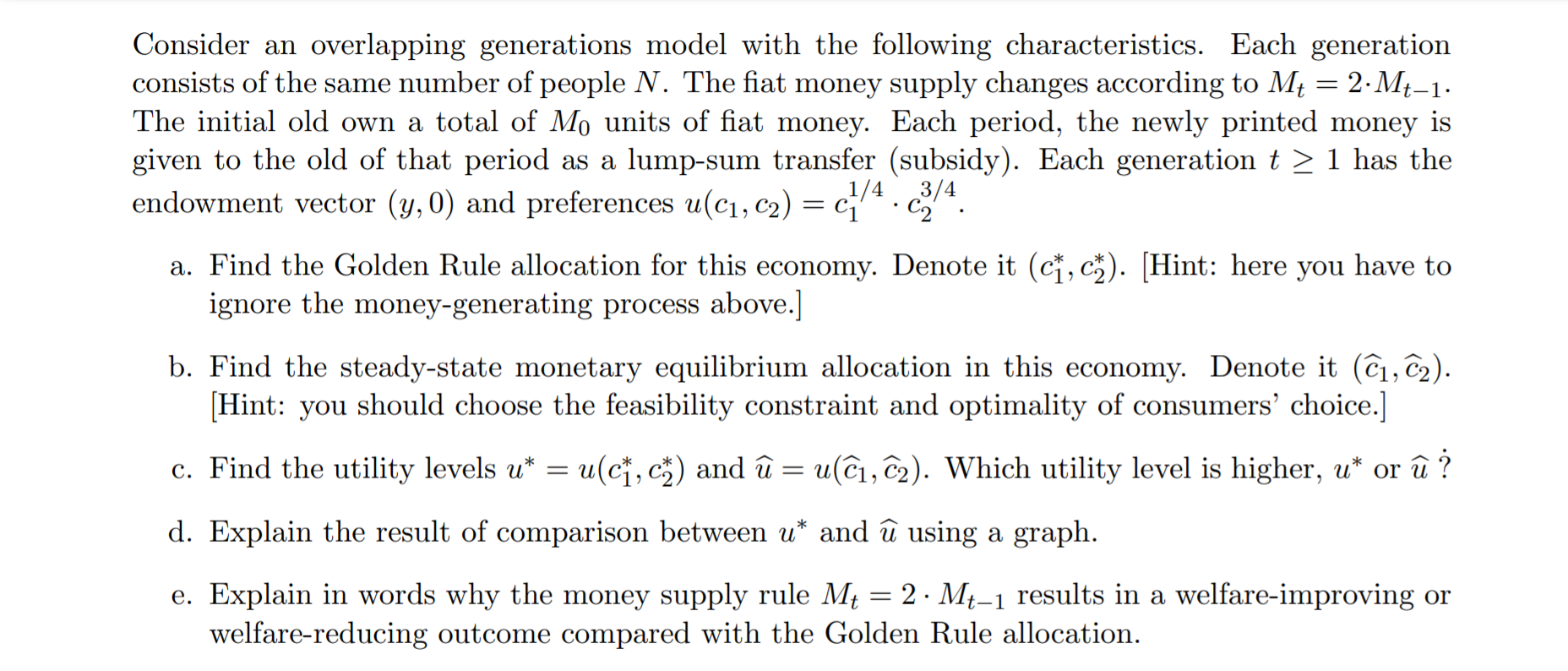 Consider an overlapping generations model with the following characteristics. Each generation consists of the same number of people $N$. The fiat money supply changes according to $M_t = 2 \cdot M_{t-1}$. The initial old own a total of $M_0$ units of fiat money. Each period, the newly printed money is given to the old of that period as a lump-sum transfer (subsidy). Each generation $t \geq 1$ has the endowment vector $(y, 0)$ and preferences $u(c_1, c_2) = c_1^{1/4} \cdot c_2^{3/4}$.

a. Find the Golden Rule allocation for this economy. Denote it $(c_1^*, c_2^*)$. [Hint: here you have to ignore the money-generating process above.]

b. Find the steady-state monetary equilibrium allocation in this economy. Denote it $(\widehat{c}_1, \widehat{c}_2)$. [Hint: you should choose the feasibility constraint and optimality of consumers' choice.]

c. Find the utility levels $u^* = u(c_1^*, c_2^*)$ and $\widehat{u} = u(\widehat{c}_1, \widehat{c}_2)$. Which utility level is higher, $u^*$ or $\widehat{u}$ ?

d. Explain the result of comparison between $u^*$ and $\widehat{u}$ using a graph.

e. Explain in words why the money supply rule $M_t = 2 \cdot M_{t-1}$ results in a welfare-improving or welfare-reducing outcome compared with the Golden Rule allocation.